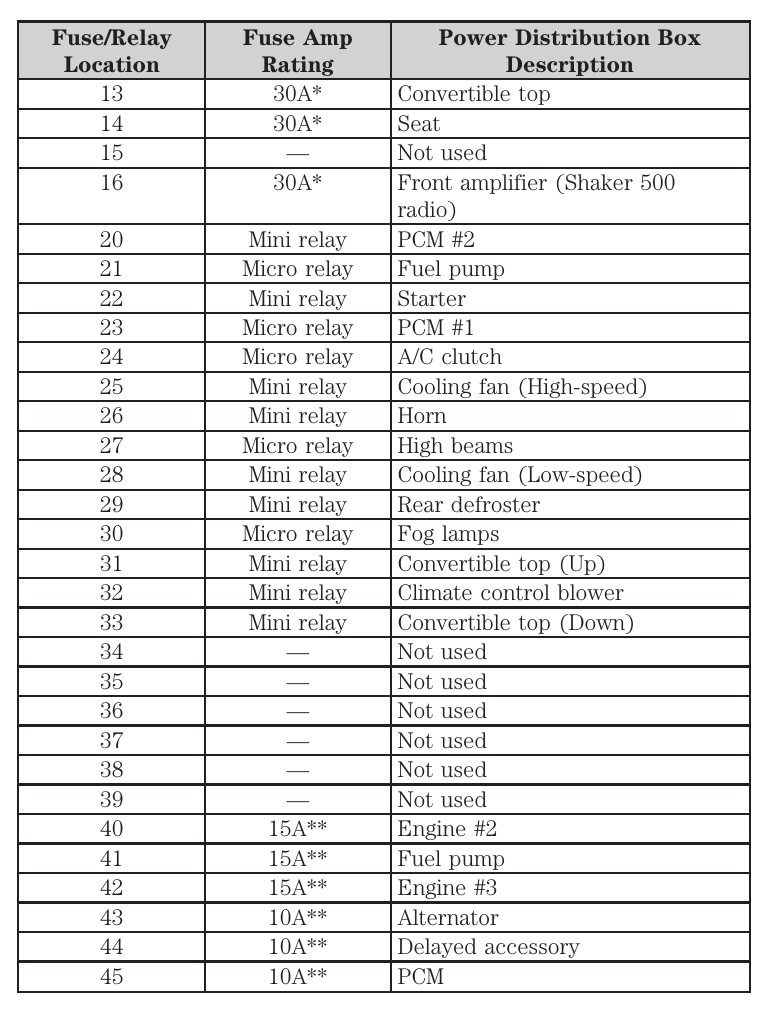 | Fuse/Relay Location | Fuse Amp Rating | Power Distribution Box Description |
|---|---|---|
| 13 | 30A* | Convertible top |
| 14 | 30A* | Seat |
| 15 | — | Not used |
| 16 | 30A* | Front amplifier (Shaker 500 radio) |
| 20 | Mini relay | PCM #2 |
| 21 | Micro relay | Fuel pump |
| 22 | Mini relay | Starter |
| 23 | Micro relay | PCM #1 |
| 24 | Micro relay | A/C clutch |
| 25 | Mini relay | Cooling fan (High-speed) |
| 26 | Mini relay | Horn |
| 27 | Micro relay | High beams |
| 28 | Mini relay | Cooling fan (Low-speed) |
| 29 | Mini relay | Rear defroster |
| 30 | Micro relay | Fog lamps |
| 31 | Mini relay | Convertible top (Up) |
| 32 | Mini relay | Climate control blower |
| 33 | Mini relay | Convertible top (Down) |
| 34 | — | Not used |
| 35 | — | Not used |
| 36 | — | Not used |
| 37 | — | Not used |
| 38 | — | Not used |
| 39 | — | Not used |
| 40 | 15A** | Engine #2 |
| 41 | 15A** | Fuel pump |
| 42 | 15A** | Engine #3 |
| 43 | 10A** | Alternator |
| 44 | 10A** | Delayed accessory |
| 45 | 10A** | PCM |